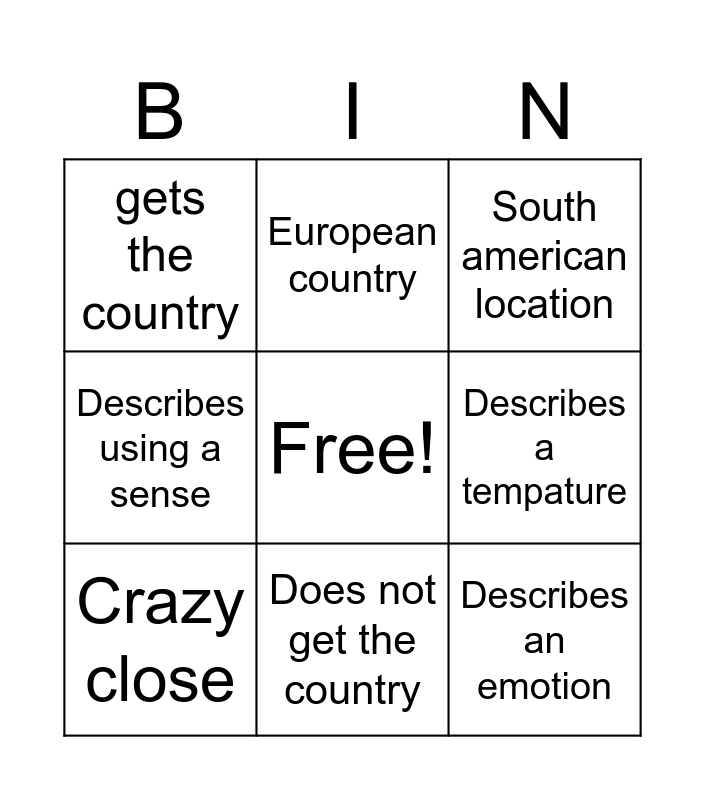 | B | I | N |
|---|---|---|
| gets the country | European country | South american location |
| Describes using a sense | Free! | Describes a tempature |
| Crazy close | Does not get the country | Describes an emotion |